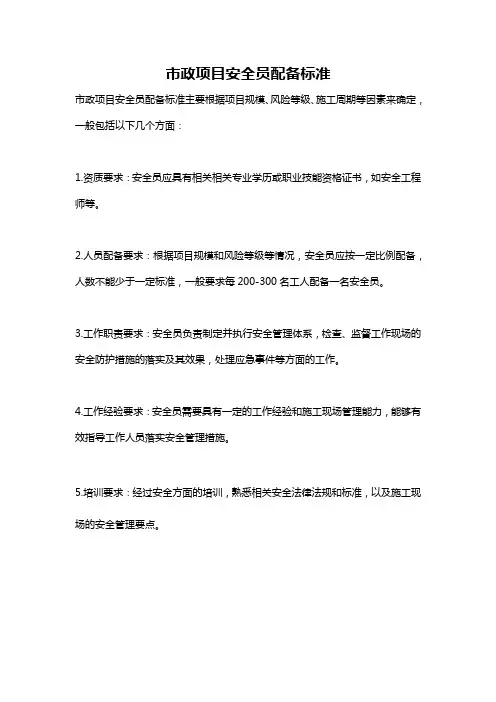 市政项目安全员配备标准

市政项目安全员配备标准主要根据项目规模、风险等级、施工周期等因素来确定，一般包括以下几个方面：

1.资质要求：安全员应具有相关相关专业学历或职业技能资格证书，如安全工程师等。

2.人员配备要求：根据项目规模和风险等级等情况，安全员应按一定比例配备，人数不能少于一定标准，一般要求每 200-300 名工人配备一名安全员。

3.工作职责要求：安全员负责制定并执行安全管理体系，检查、监督工作现场的安全防护措施的落实及其效果，处理应急事件等方面的工作。

4.工作经验要求：安全员需要具有一定的工作经验和施工现场管理能力，能够有效指导工作人员落实安全管理措施。

5.培训要求：经过安全方面的培训，熟悉相关安全法律法规和标准，以及施工现场的安全管理要点。